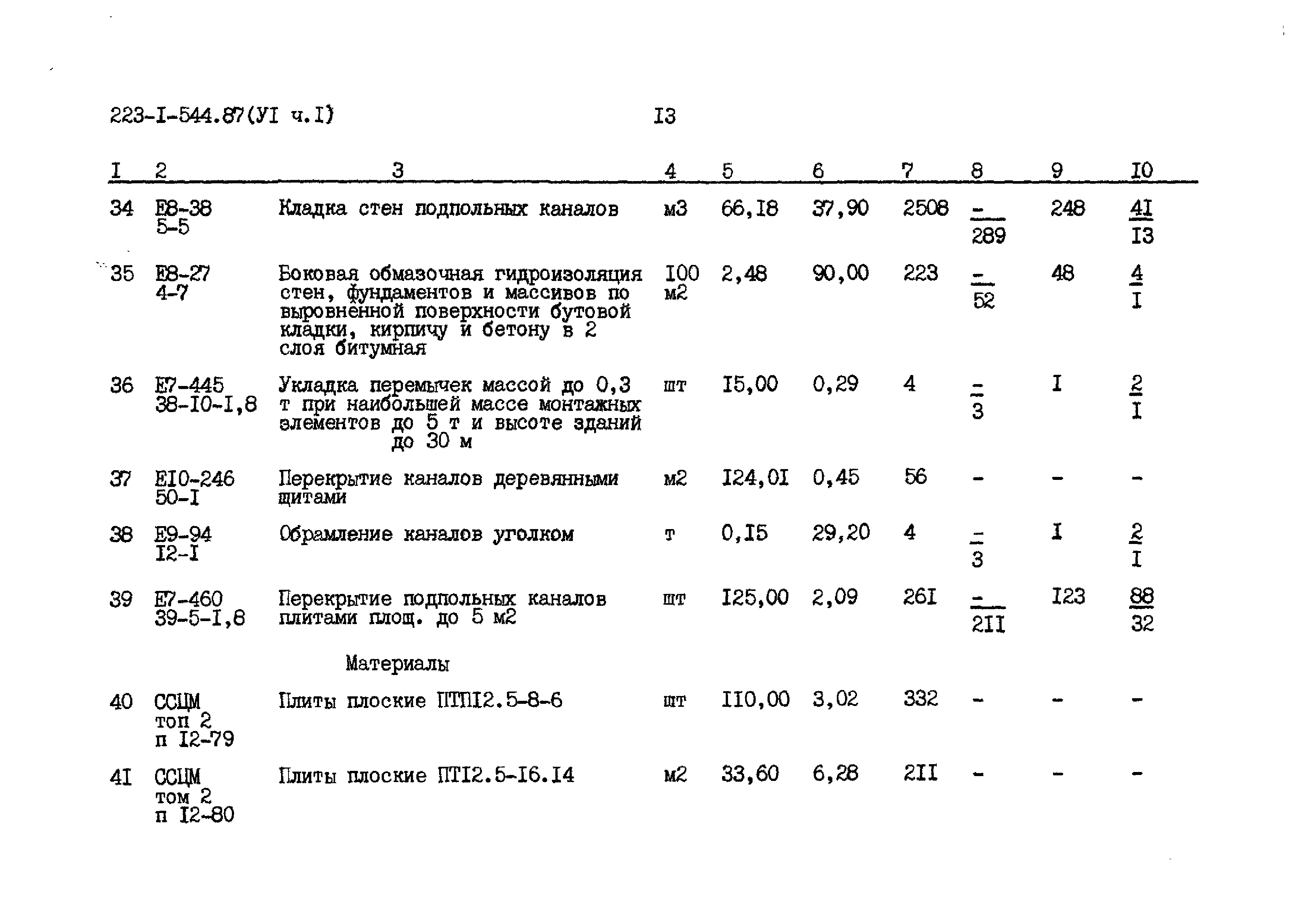 223-I-544.87(УI ч.I) I3

| I | 2 | 3 | 4 | 5 | 6 | 7 | 8 | 9 | I0 |
|---|---|---|---|---|---|---|---|---|---|
| 34 | Е8-38 5-5 | Кладка стен подпольных каналов | м3 | 66,I8 | 37,90 | 2508 | $\frac{-}{289}$ | 248 | $\frac{4I}{I3}$ |
| 35 | Е8-27 4-7 | Боковая обмазочная гидроизоляция стен, фундаментов и массивов по выровненной поверхности бутовой кладки, кирпичу и бетону в 2 слоя битумная | I00 м2 | 2,48 | 90,00 | 223 | $\frac{-}{52}$ | 48 | $\frac{4}{I}$ |
| 36 | Е7-445 38-I0-I,8 | Укладка перемычек массой до 0,3 т при наибольшей массе монтажных элементов до 5 т и высоте зданий до 30 м | шт | I5,00 | 0,29 | 4 | $\frac{-}{3}$ | I | $\frac{2}{I}$ |
| 37 | ЕI0-246 50-I | Перекрытие каналов деревянными щитами | м2 | I24,0I | 0,45 | 56 | - | - | - |
| 38 | Е9-94 I2-I | Обрамление каналов уголком | т | 0,I5 | 29,20 | 4 | $\frac{-}{3}$ | I | $\frac{2}{I}$ |
| 39 | Е7-460 39-5-I,8 | Перекрытие подпольных каналов плитами площ. до 5 м2 | шт | I25,00 | 2,09 | 26I | $\frac{-}{2II}$ | I23 | $\frac{88}{32}$ |
| | | Материалы | | | | | | | |
| 40 | ССЦМ топ 2 п I2-79 | Плиты плоские ПТПI2.5-8-6 | шт | II0,00 | 3,02 | 332 | - | - | - |
| 4I | ССЦМ том 2 п I2-80 | Плиты плоские ПТI2.5-I6.I4 | м2 | 33,60 | 6,28 | 2II | - | - | - |